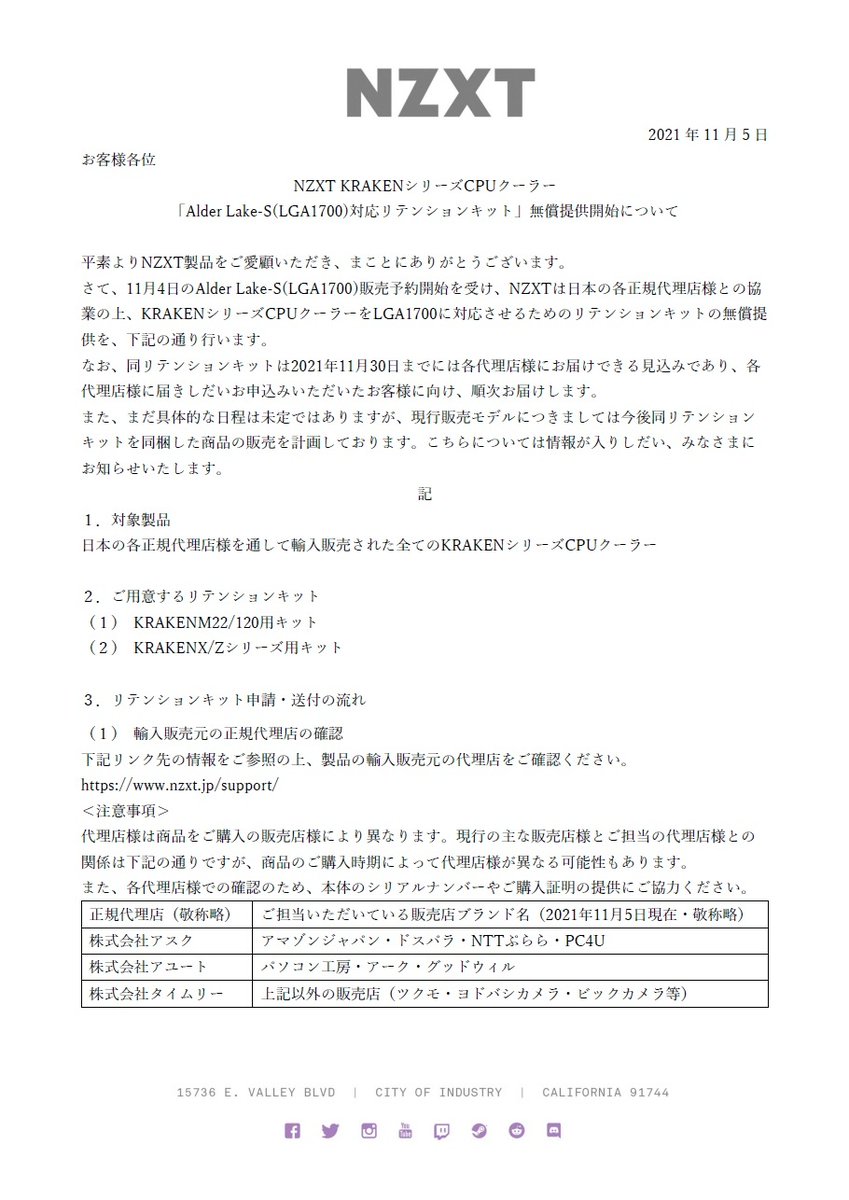 NZXT

2021 年 11 月 5 日

お客様各位

NZXT KRAKENシリーズCPUクーラー
「Alder Lake-S(LGA1700)対応リテンションキット」無償提供開始について

平素よりNZXT製品をご愛顧いただき、まことにありがとうございます。
さて、11月4日のAlder Lake-S(LGA1700)販売予約開始を受け、NZXTは日本の各正規代理店様との協業の上、KRAKENシリーズCPUクーラーをLGA1700に対応させるためのリテンションキットの無償提供を、下記の通り行います。
なお、同リテンションキットは2021年11月30日までには各代理店様にお届けできる見込みであり、各代理店様に届きしだいお申込みいただいたお客様に向け、順次お届けします。
また、まだ具体的な日程は未定ではありますが、現行販売モデルにつきましては今後同リテンションキットを同梱した商品の販売を計画しております。こちらについては情報が入りしだい、みなさまにお知らせいたします。

記

1．対象製品
日本の各正規代理店様を通して輸入販売された全てのKRAKENシリーズCPUクーラー

2．ご用意するリテンションキット
（1） KRAKENM22/120用キット
（2） KRAKENX/Zシリーズ用キット

3．リテンションキット申請・送付の流れ
（1） 輸入販売元の正規代理店の確認
下記リンク先の情報をご参照の上、製品の輸入販売元の代理店をご確認ください。
https://www.nzxt.jp/support/
＜注意事項＞
代理店様は商品をご購入の販売店様により異なります。現行の主な販売店様とご担当の代理店様との関係は下記の通りですが、商品のご購入時期によって代理店様が異なる可能性もあります。
また、各代理店様での確認のため、本体のシリアルナンバーやご購入証明の提供にご協力ください。

| 正規代理店（敬称略） | ご担当いただいている販売店ブランド名（2021年11月5日現在・敬称略） |
|---|---|
| 株式会社アスク | アマゾンジャパン・ドスパラ・NTTぷらら・PC4U |
| 株式会社アユート | パソコン工房・アーク・グッドウィル |
| 株式会社タイムリー | 上記以外の販売店（ツクモ・ヨドバシカメラ・ビックカメラ等） |

15736 E. VALLEY BLVD | CITY OF INDUSTRY | CALIFORNIA 91744